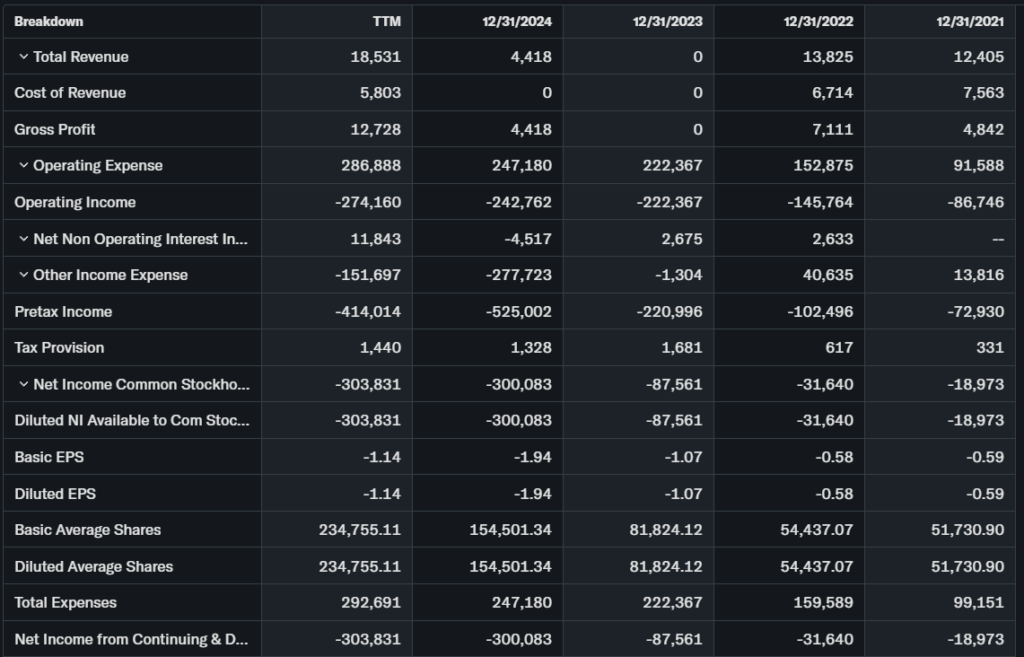 | Breakdown | TTM | 12/31/2024 | 12/31/2023 | 12/31/2022 | 12/31/2021 |
|---|---|---|---|---|---|
| Total Revenue | 18,531 | 4,418 | 0 | 13,825 | 12,405 |
| Cost of Revenue | 5,803 | 0 | 0 | 6,714 | 7,563 |
| Gross Profit | 12,728 | 4,418 | 0 | 7,111 | 4,842 |
| Operating Expense | 286,888 | 247,180 | 222,367 | 152,875 | 91,588 |
| Operating Income | -274,160 | -242,762 | -222,367 | -145,764 | -86,746 |
| Net Non Operating Interest In... | 11,843 | -4,517 | 2,675 | 2,633 | -- |
| Other Income Expense | -151,697 | -277,723 | -1,304 | 40,635 | 13,816 |
| Pretax Income | -414,014 | -525,002 | -220,996 | -102,496 | -72,930 |
| Tax Provision | 1,440 | 1,328 | 1,681 | 617 | 331 |
| Net Income Common Stockho... | -303,831 | -300,083 | -87,561 | -31,640 | -18,973 |
| Diluted NI Available to Com Stoc... | -303,831 | -300,083 | -87,561 | -31,640 | -18,973 |
| Basic EPS | -1.14 | -1.94 | -1.07 | -0.58 | -0.59 |
| Diluted EPS | -1.14 | -1.94 | -1.07 | -0.58 | -0.59 |
| Basic Average Shares | 234,755.11 | 154,501.34 | 81,824.12 | 54,437.07 | 51,730.90 |
| Diluted Average Shares | 234,755.11 | 154,501.34 | 81,824.12 | 54,437.07 | 51,730.90 |
| Total Expenses | 292,691 | 247,180 | 222,367 | 159,589 | 99,151 |
| Net Income from Continuing & D... | -303,831 | -300,083 | -87,561 | -31,640 | -18,973 |